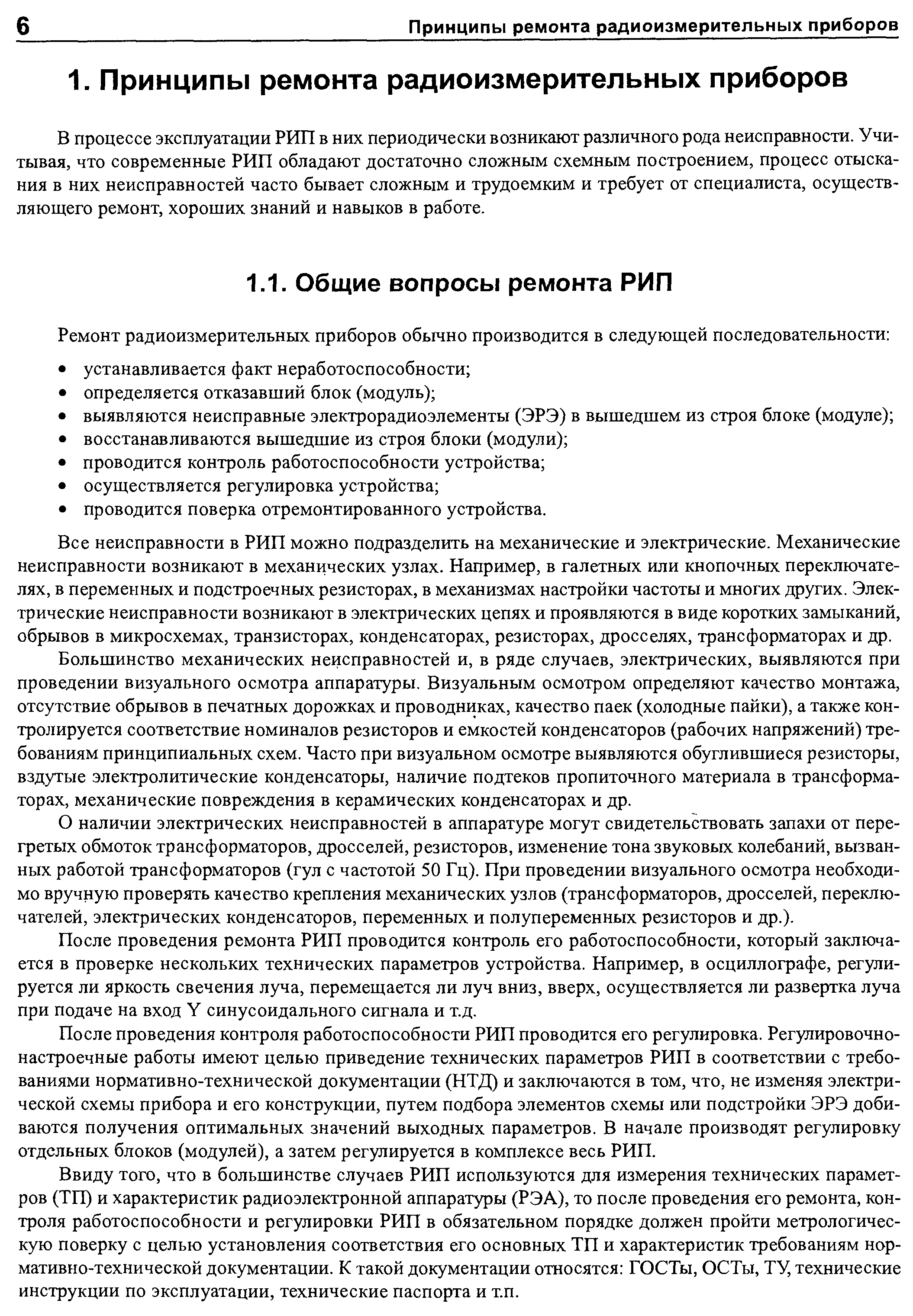 6 Принципы ремонта радиоизмерительных приборов

1. Принципы ремонта радиоизмерительных приборов

В процессе эксплуатации РИП в них периодически возникают различного рода неисправности. Учитывая, что современные РИП обладают достаточно сложным схемным построением, процесс отыскания в них неисправностей часто бывает сложным и трудоемким и требует от специалиста, осуществляющего ремонт, хороших знаний и навыков в работе.

1.1. Общие вопросы ремонта РИП

Ремонт радиоизмерительных приборов обычно производится в следующей последовательности:

• устанавливается факт неработоспособности;
• определяется отказавший блок (модуль);
• выявляются неисправные электрорадиоэлементы (ЭРЭ) в вышедшем из строя блоке (модуле);
• восстанавливаются вышедшие из строя блоки (модули);
• проводится контроль работоспособности устройства;
• осуществляется регулировка устройства;
• проводится поверка отремонтированного устройства.

Все неисправности в РИП можно подразделить на механические и электрические. Механические неисправности возникают в механических узлах. Например, в галетных или кнопочных переключателях, в переменных и подстроечных резисторах, в механизмах настройки частоты и многих других. Электрические неисправности возникают в электрических цепях и проявляются в виде коротких замыканий, обрывов в микросхемах, транзисторах, конденсаторах, резисторах, дросселях, трансформаторах и др.

Большинство механических неисправностей и, в ряде случаев, электрических, выявляются при проведении визуального осмотра аппаратуры. Визуальным осмотром определяют качество монтажа, отсутствие обрывов в печатных дорожках и проводниках, качество паек (холодные пайки), а также контролируется соответствие номиналов резисторов и емкостей конденсаторов (рабочих напряжений) требованиям принципиальных схем. Часто при визуальном осмотре выявляются обуглившиеся резисторы, вздутые электролитические конденсаторы, наличие подтеков пропиточного материала в трансформаторах, механические повреждения в керамических конденсаторах и др.

О наличии электрических неисправностей в аппаратуре могут свидетельствовать запахи от перегретых обмоток трансформаторов, дросселей, резисторов, изменение тона звуковых колебаний, вызванных работой трансформаторов (гул с частотой 50 Гц). При проведении визуального осмотра необходимо вручную проверять качество крепления механических узлов (трансформаторов, дросселей, переключателей, электрических конденсаторов, переменных и полупеременных резисторов и др.).

После проведения ремонта РИП проводится контроль его работоспособности, который заключается в проверке нескольких технических параметров устройства. Например, в осциллографе, регулируется ли яркость свечения луча, перемещается ли луч вниз, вверх, осуществляется ли развертка луча при подаче на вход Y синусоидального сигнала и т.д.

После проведения контроля работоспособности РИП проводится его регулировка. Регулировочно-настроечные работы имеют целью приведение технических параметров РИП в соответствии с требованиями нормативно-технической документации (НТД) и заключаются в том, что, не изменяя электрической схемы прибора и его конструкции, путем подбора элементов схемы или подстройки ЭРЭ добиваются получения оптимальных значений выходных параметров. В начале производят регулировку отдельных блоков (модулей), а затем регулируется в комплексе весь РИП.

Ввиду того, что в большинстве случаев РИП используются для измерения технических параметров (ТП) и характеристик радиоэлектронной аппаратуры (РЭА), то после проведения его ремонта, контроля работоспособности и регулировки РИП в обязательном порядке должен пройти метрологическую поверку с целью установления соответствия его основных ТП и характеристик требованиям нормативно-технической документации. К такой документации относятся: ГОСТы, ОСТы, ТУ, технические инструкции по эксплуатации, технические паспорта и т.п.